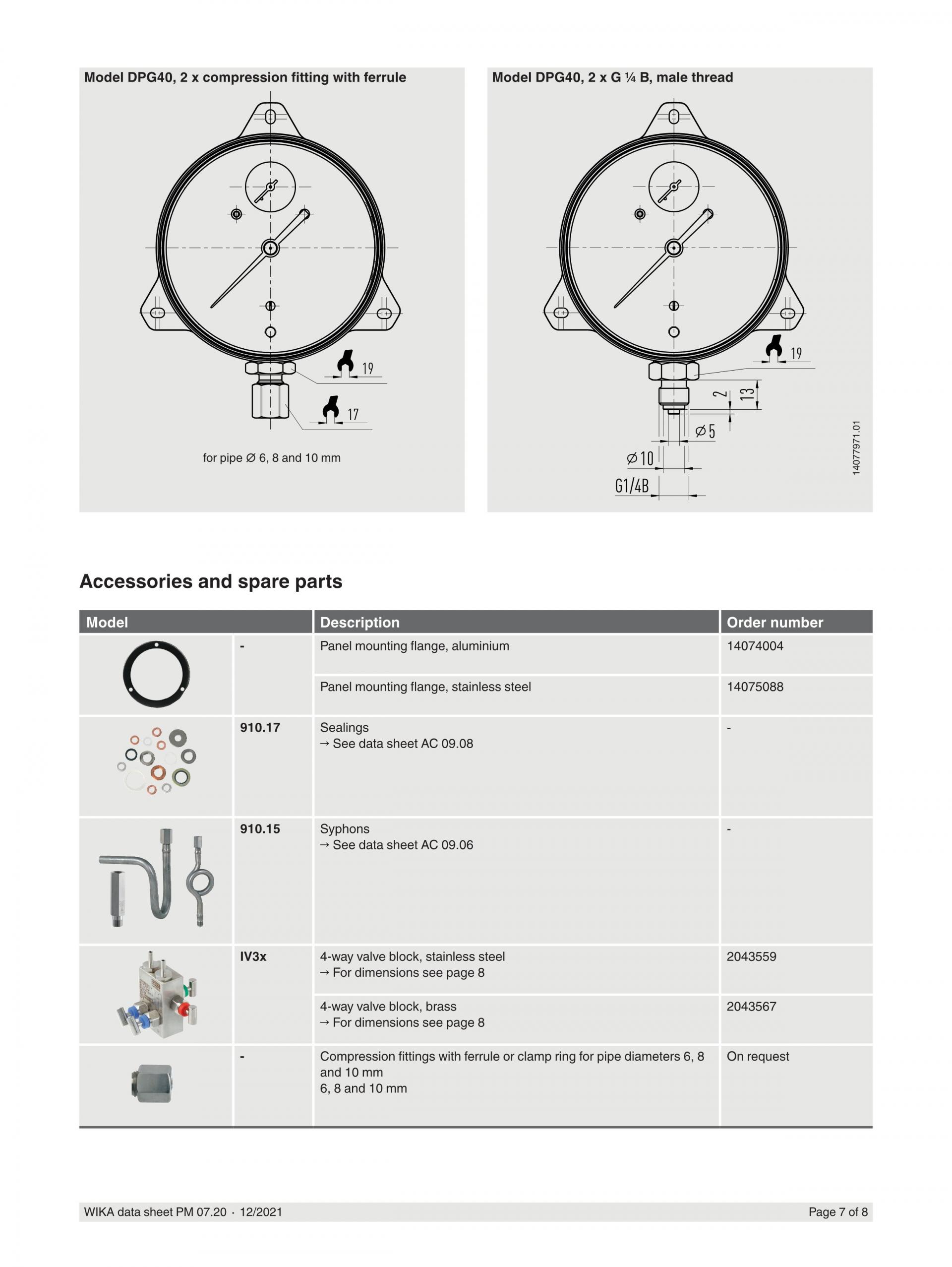 Model DPG40, 2 x compression fitting with ferrule

19

17

for pipe Ø 6, 8 and 10 mm

Model DPG40, 2 x G ¼ B, male thread

19

2

13

Ø5

Ø10

G1/4B

14077971.01

Accessories and spare parts

| Model | | Description | Order number |
|---|---|---|---|
| | - | Panel mounting flange, aluminium | 14074004 |
| | | Panel mounting flange, stainless steel | 14075088 |
| | 910.17 | Sealings → See data sheet AC 09.08 | - |
| | 910.15 | Syphons → See data sheet AC 09.06 | - |
| | IV3x | 4-way valve block, stainless steel → For dimensions see page 8 | 2043559 |
| | | 4-way valve block, brass → For dimensions see page 8 | 2043567 |
| | - | Compression fittings with ferrule or clamp ring for pipe diameters 6, 8 and 10 mm 6, 8 and 10 mm | On request |

WIKA data sheet PM 07.20 · 12/2021

Page 7 of 8